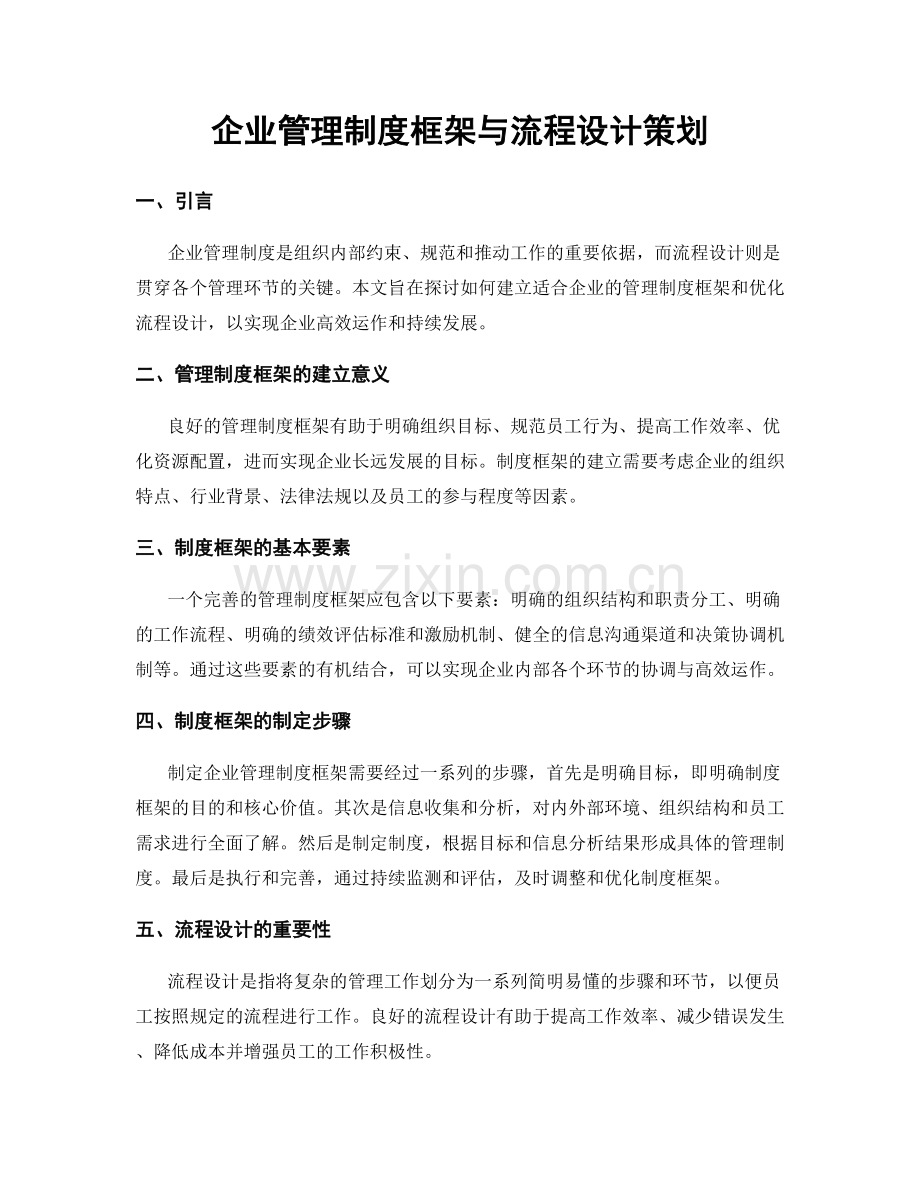 企业管理制度框架与流程设计策划

一、引言

企业管理制度是组织内部约束、规范和推动工作的重要依据，而流程设计则是贯穿各个管理环节的关键。本文旨在探讨如何建立适合企业的管理制度框架和优化流程设计，以实现企业高效运作和持续发展。

二、管理制度框架的建立意义

良好的管理制度框架有助于明确组织目标、规范员工行为、提高工作效率、优化资源配置，进而实现企业长远发展的目标。制度框架的建立需要考虑企业的组织特点、行业背景、法律法规以及员工的参与程度等因素。

三、制度框架的基本要素

一个完善的管理制度框架应包含以下要素：明确的组织结构和职责分工、明确的工作流程、明确的绩效评估标准和激励机制、健全的信息沟通渠道和决策协调机制等。通过这些要素的有机结合，可以实现企业内部各个环节的协调与高效运作。

四、制度框架的制定步骤

制定企业管理制度框架需要经过一系列的步骤，首先是明确目标，即明确制度框架的目的和核心价值。其次是信息收集和分析，对内外部环境、组织结构和员工需求进行全面了解。然后是制定制度，根据目标和信息分析结果形成具体的管理制度。最后是执行和完善，通过持续监测和评估，及时调整和优化制度框架。

五、流程设计的重要性

流程设计是指将复杂的管理工作划分为一系列简明易懂的步骤和环节，以便员工按照规定的流程进行工作。良好的流程设计有助于提高工作效率、减少错误发生、降低成本并增强员工的工作积极性。

www.zixin.com.cn